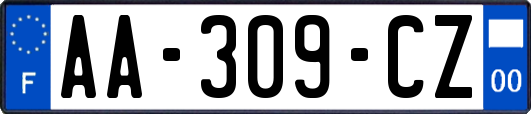 F
AA-309-CZ
00